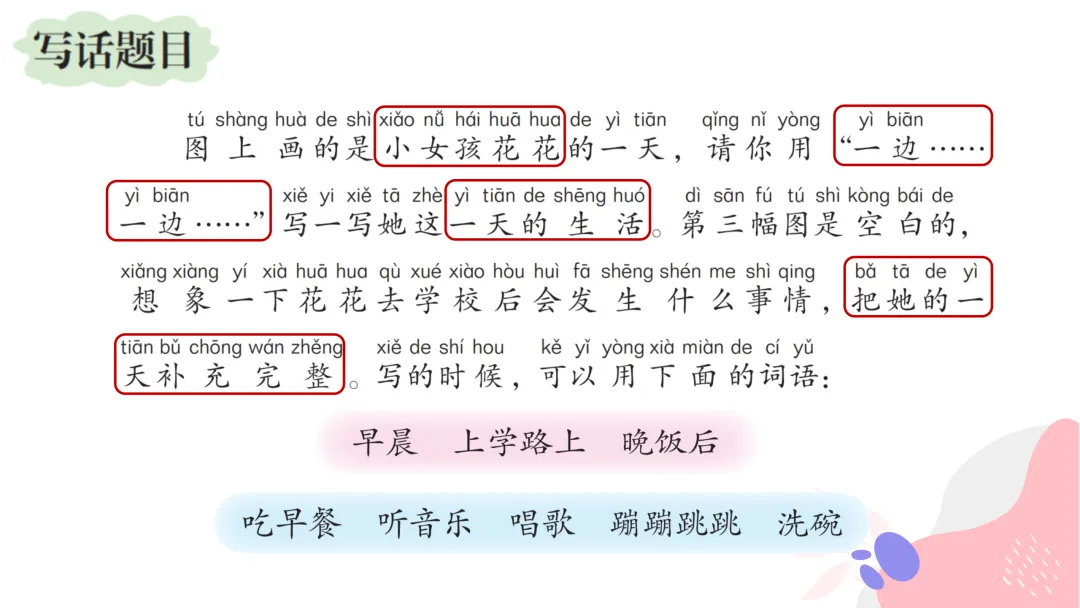 写话题目

tú shàng huà de shì xiǎo nǚ hái huā hua de yì tiān qǐng nǐ yòng yì biān
图上画的是小女孩花花的一天，请你用“一边……

yì biān xiě yi xiě tā zhè yì tiān de shēng huó dì sān fú tú shì kòng bái de
一边……”写一写她这一天的生活。第三幅图是空白的，

xiǎng xiàng yí xià huā hua qù xué xiào hòu huì fā shēng shén me shì qing bǎ tā de yì
想象一下花花去学校后会发生什么事情，把她的一

tiān bǔ chōng wán zhěng xiě de shí hou kě yǐ yòng xià miàn de cí yǔ
天补充完整。写的时候，可以用下面的词语：

早晨 上学路上 晚饭后

吃早餐 听音乐 唱歌 蹦蹦跳跳 洗碗